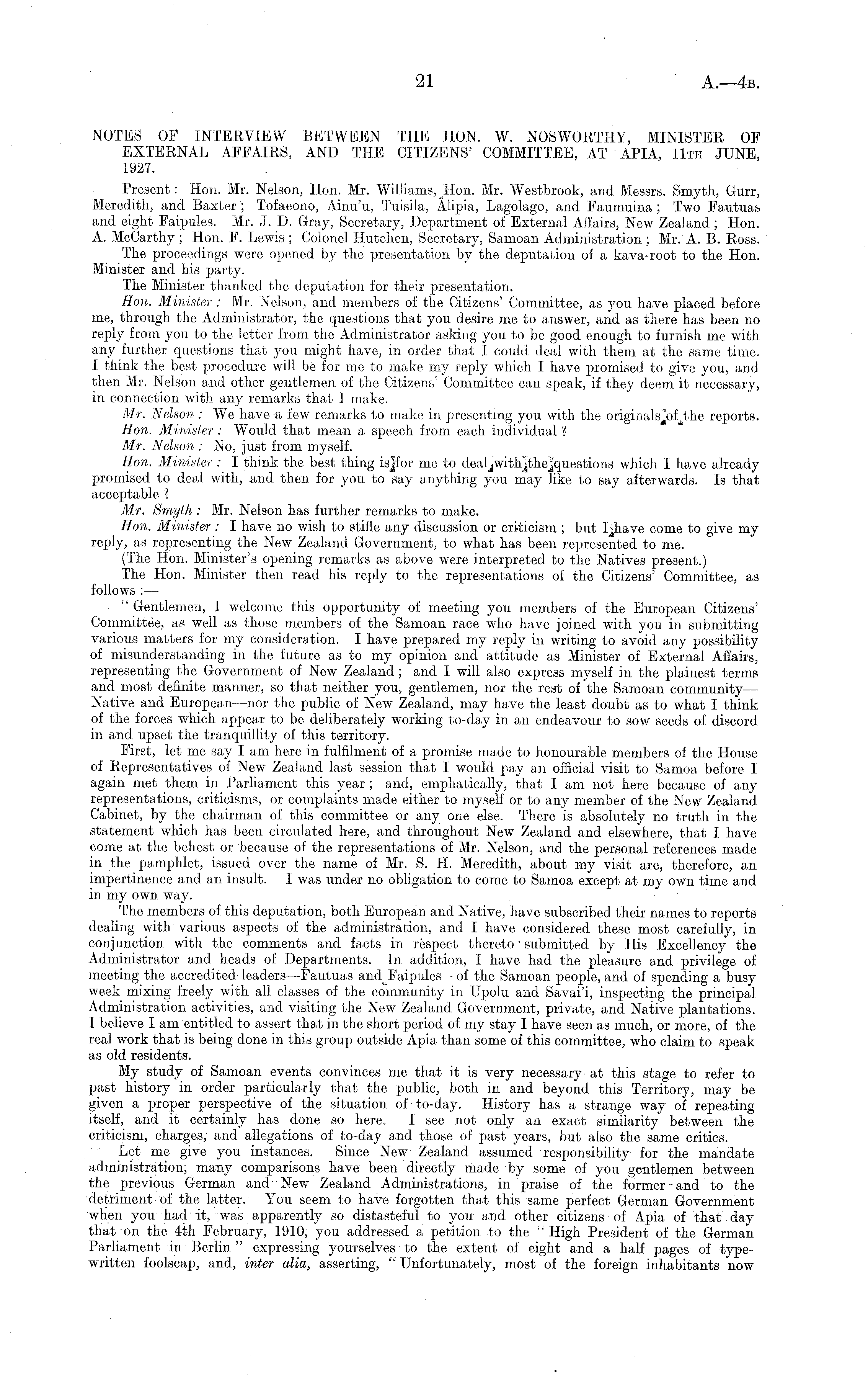 21

A.—4B.

NOTES OF INTERVIEW BETWEEN THE HON. W. NOSWORTHY, MINISTER OF EXTERNAL AFFAIRS, AND THE CITIZENS' COMMITTEE, AT APIA, 11TH JUNE, 1927.

Present: Hon. Mr. Nelson, Hon. Mr. Williams, Hon. Mr. Westbrook, and Messrs. Smyth, Gurr, Meredith, and Baxter; Tofaeono, Ainu'u, Tuisila, Alipia, Lagolago, and Faumuina; Two Fautuas and eight Faipules. Mr. J. D. Gray, Secretary, Department of External Affairs, New Zealand; Hon. A. McCarthy; Hon. F. Lewis; Colonel Hutchen, Secretary, Samoan Administration; Mr. A. B. Ross.

The proceedings were opened by the presentation by the deputation of a kava-root to the Hon. Minister and his party.

The Minister thanked the deputation for their presentation.

Hon. Minister: Mr. Nelson, and members of the Citizens' Committee, as you have placed before me, through the Administrator, the questions that you desire me to answer, and as there has been no reply from you to the letter from the Administrator asking you to be good enough to furnish me with any further questions that you might have, in order that I could deal with them at the same time. I think the best procedure will be for me to make my reply which I have promised to give you, and then Mr. Nelson and other gentlemen of the Citizens' Committee can speak, if they deem it necessary, in connection with any remarks that I make.

Mr. Nelson: We have a few remarks to make in presenting you with the originals of the reports.

Hon. Minister: Would that mean a speech from each individual?

Mr. Nelson: No, just from myself.

Hon. Minister: I think the best thing is for me to deal with the questions which I have already promised to deal with, and then for you to say anything you may like to say afterwards. Is that acceptable?

Mr. Smyth: Mr. Nelson has further remarks to make.

Hon. Minister: I have no wish to stifle any discussion or criticism; but I have come to give my reply, as representing the New Zealand Government, to what has been represented to me.

(The Hon. Minister's opening remarks as above were interpreted to the Natives present.)

The Hon. Minister then read his reply to the representations of the Citizens' Committee, as follows:—

"Gentlemen, I welcome this opportunity of meeting you members of the European Citizens' Committee, as well as those members of the Samoan race who have joined with you in submitting various matters for my consideration. I have prepared my reply in writing to avoid any possibility of misunderstanding in the future as to my opinion and attitude as Minister of External Affairs, representing the Government of New Zealand; and I will also express myself in the plainest terms and most definite manner, so that neither you, gentlemen, nor the rest of the Samoan community—Native and European—nor the public of New Zealand, may have the least doubt as to what I think of the forces which appear to be deliberately working to-day in an endeavour to sow seeds of discord in and upset the tranquillity of this territory.

First, let me say I am here in fulfilment of a promise made to honourable members of the House of Representatives of New Zealand last session that I would pay an official visit to Samoa before I again met them in Parliament this year; and, emphatically, that I am not here because of any representations, criticisms, or complaints made either to myself or to any member of the New Zealand Cabinet, by the chairman of this committee or any one else. There is absolutely no truth in the statement which has been circulated here, and throughout New Zealand and elsewhere, that I have come at the behest or because of the representations of Mr. Nelson, and the personal references made in the pamphlet, issued over the name of Mr. S. H. Meredith, about my visit are, therefore, an impertinence and an insult. I was under no obligation to come to Samoa except at my own time and in my own way.

The members of this deputation, both European and Native, have subscribed their names to reports dealing with various aspects of the administration, and I have considered these most carefully, in conjunction with the comments and facts in respect thereto submitted by His Excellency the Administrator and heads of Departments. In addition, I have had the pleasure and privilege of meeting the accredited leaders—Fautuas and Faipules—of the Samoan people, and of spending a busy week mixing freely with all classes of the community in Upolu and Savai'i, inspecting the principal Administration activities, and visiting the New Zealand Government, private, and Native plantations. I believe I am entitled to assert that in the short period of my stay I have seen as much, or more, of the real work that is being done in this group outside Apia than some of this committee, who claim to speak as old residents.

My study of Samoan events convinces me that it is very necessary at this stage to refer to past history in order particularly that the public, both in and beyond this Territory, may be given a proper perspective of the situation of to-day. History has a strange way of repeating itself, and it certainly has done so here. I see not only an exact similarity between the criticism, charges, and allegations of to-day and those of past years, but also the same critics.

Let me give you instances. Since New Zealand assumed responsibility for the mandate administration, many comparisons have been directly made by some of you gentlemen between the previous German and New Zealand Administrations, in praise of the former and to the detriment of the latter. You seem to have forgotten that this same perfect German Government when you had it, was apparently so distasteful to you and other citizens of Apia of that day that on the 4th February, 1910, you addressed a petition to the "High President of the German Parliament in Berlin" expressing yourselves to the extent of eight and a half pages of typewritten foolscap, and, inter alia, asserting, "Unfortunately, most of the foreign inhabitants now